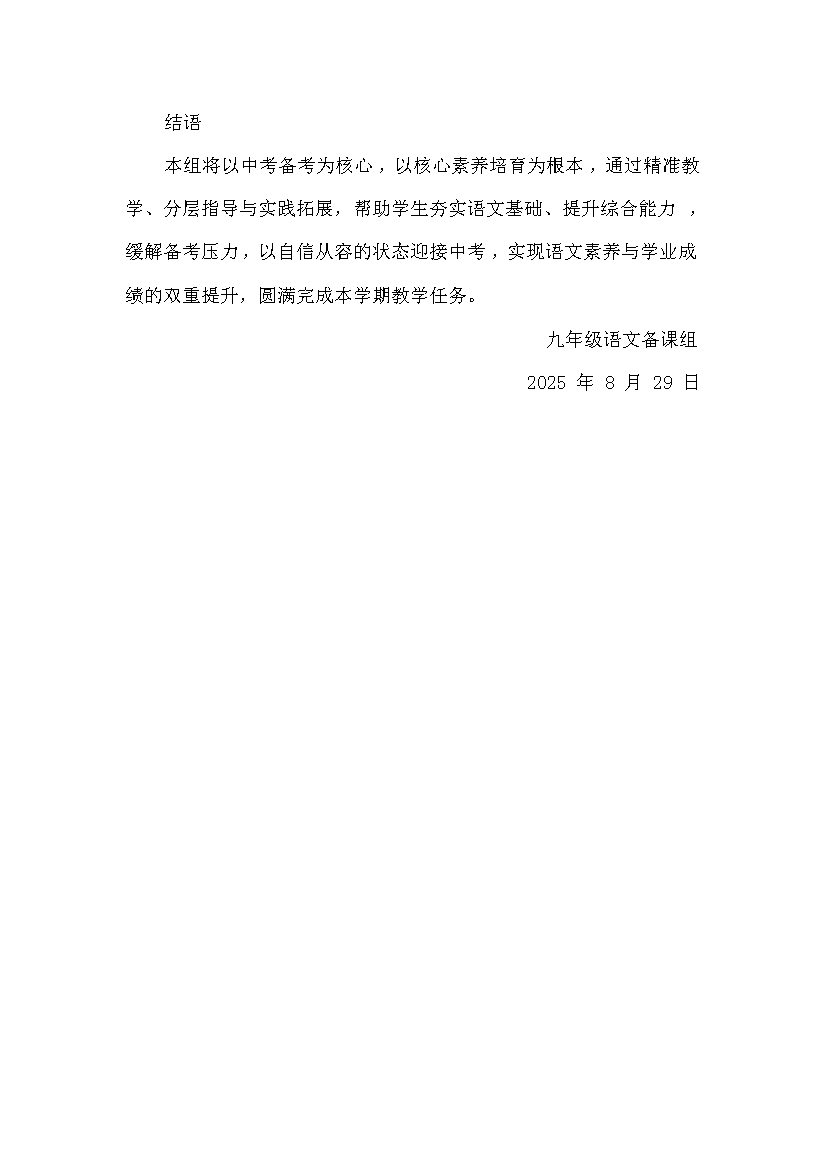 结语

本组将以中考备考为核心，以核心素养培育为根本，通过精准教学、分层指导与实践拓展，帮助学生夯实语文基础、提升综合能力，缓解备考压力，以自信从容的状态迎接中考，实现语文素养与学业成绩的双重提升，圆满完成本学期教学任务。

九年级语文备课组

2025年8月29日